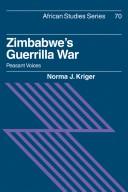 African Studies Series 70

Zimbabwe's Guerrilla War

Peasant Voices

Norma J. Kriger